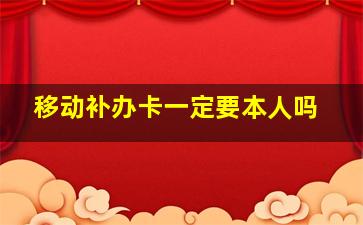 移动补办卡一定要本人吗